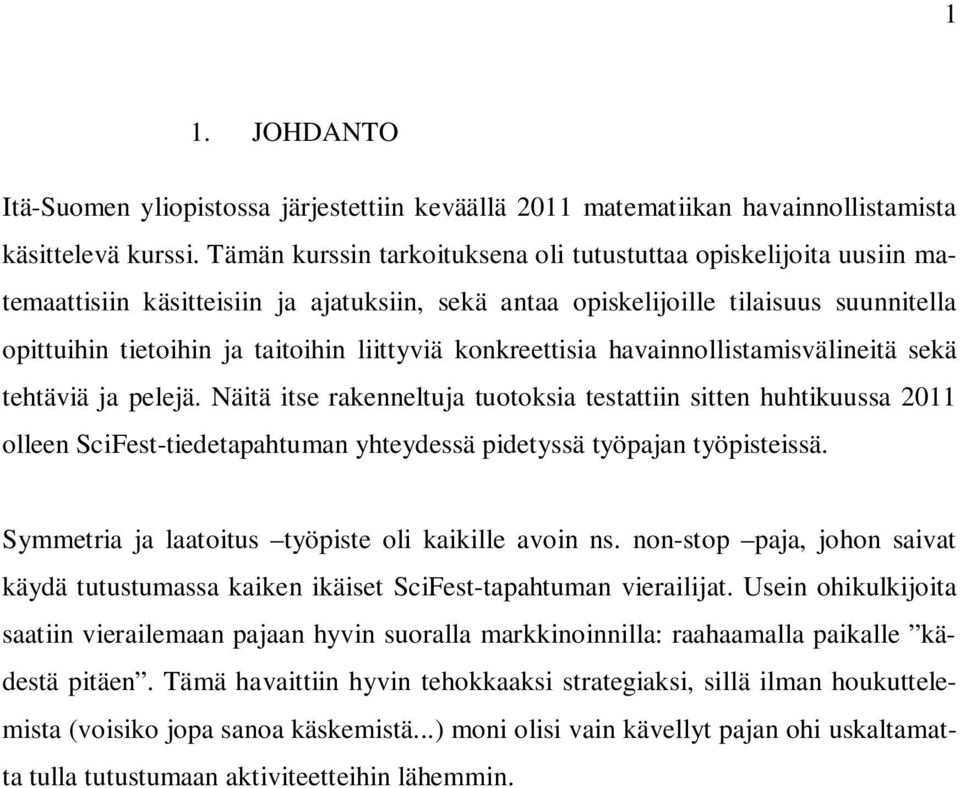 1

1. JOHDANTO

Itä-Suomen yliopistossa järjestettiin keväällä 2011 matematiikan havainnollistamista käsittelevä kurssi. Tämän kurssin tarkoituksena oli tutustuttaa opiskelijoita uusiin matemaattisiin käsitteisiin ja ajatuksiin, sekä antaa opiskelijoille tilaisuus suunnitella opittuihin tietoihin ja taitoihin liittyviä konkreettisia havainnollistamisvälineitä sekä tehtäviä ja pelejä. Näitä itse rakenneltuja tuotoksia testattiin sitten huhtikuussa 2011 olleen SciFest-tiedetapahtuman yhteydessä pidetyssä työpajan työpisteissä.

Symmetria ja laatoitus –työpiste oli kaikille avoin ns. non-stop –paja, johon saivat käydä tutustumassa kaiken ikäiset SciFest-tapahtuman vierailijat. Usein ohikulkijoita saatiin vierailemaan pajaan hyvin suoralla markkinoinnilla: raahaamalla paikalle ”kädestä pitäen”. Tämä havaittiin hyvin tehokkaaksi strategiaksi, sillä ilman houkuttelemista (voisiko jopa sanoa käskemistä...) moni olisi vain kävellyt pajan ohi uskaltamatta tulla tutustumaan aktiviteetteihin lähemmin.